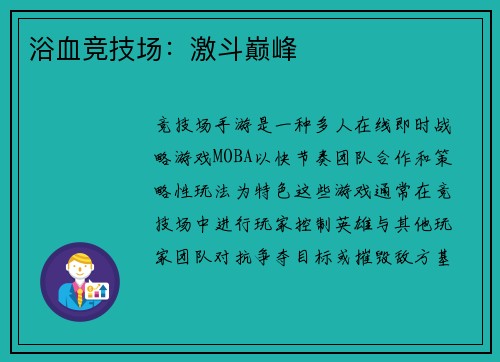 浴血竞技场：激斗巅峰

竞技场手游是一种多人在线即时战略游戏MOBA以快节奏团队合作和策略性玩法为特色这些游戏通常在竞技场中进行玩家控制英雄与其他玩家团队对抗争夺目标或摧毁敌方基